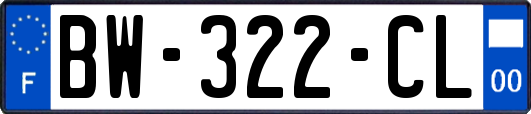 F

BW-322-CL

00